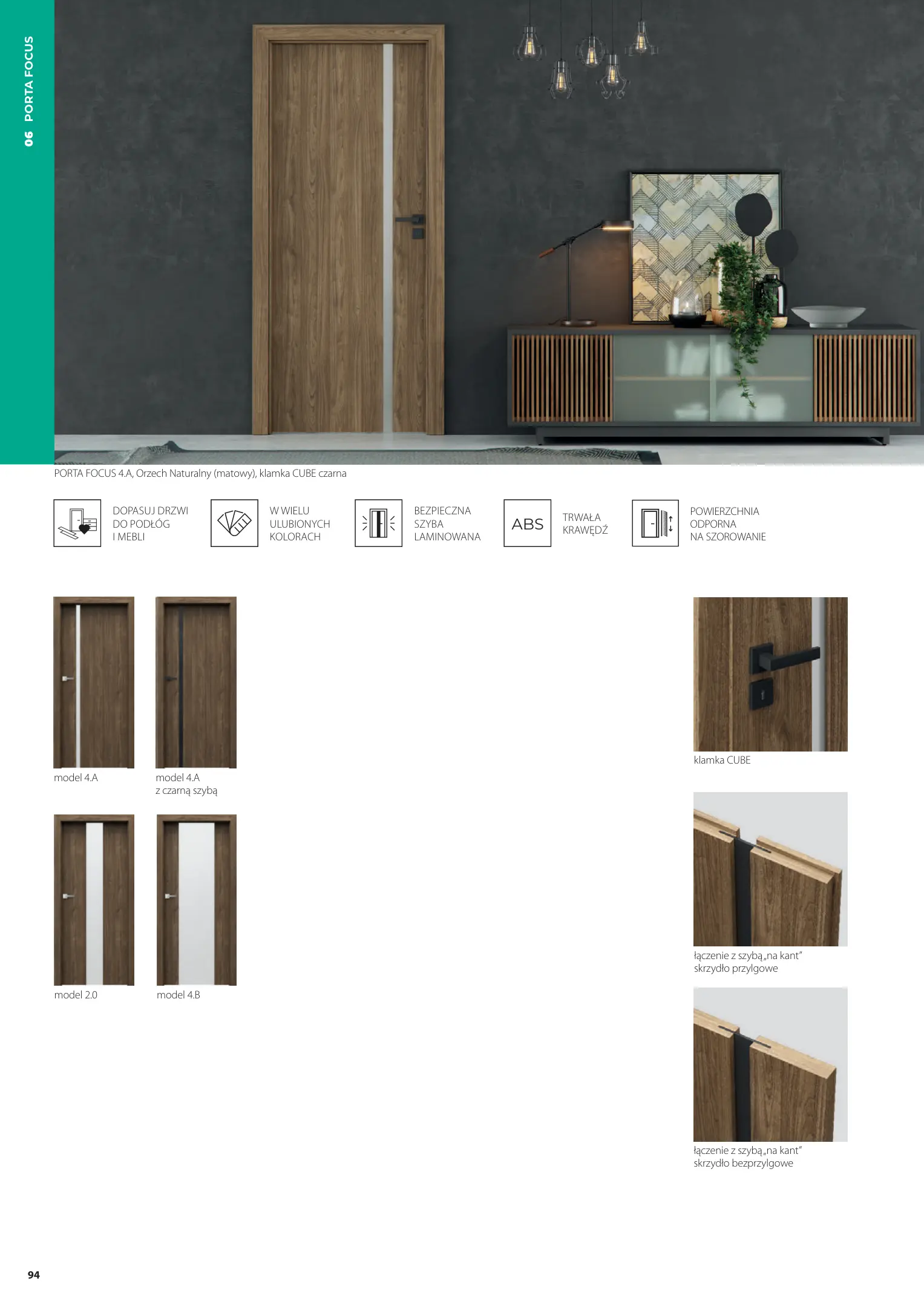 06 PORTA FOCUS

PORTA FOCUS 4.A, Orzech Naturalny (matowy), klamka CUBE czarna

DOPASUJ DRZWI
DO PODŁÓG
I MEBLI

W WIELU
ULUBIONYCH
KOLORACH

BEZPIECZNA
SZYBA
LAMINOWANA

ABS

TRWAŁA
KRAWĘDŹ

POWIERZCHNIA
ODPORNA
NA SZOROWANIE

model 4.A

model 4.A
z czarną szybą

model 2.0

model 4.B

klamka CUBE

łączenie z szybą „na kant"
skrzydło przylgowe

łączenie z szybą „na kant"
skrzydło bezprzylgowe

94